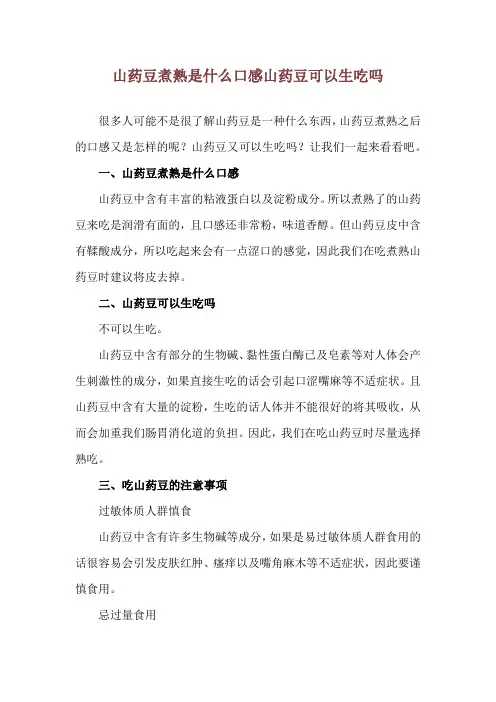 山药豆煮熟是什么口感山药豆可以生吃吗

很多人可能不是很了解山药豆是一种什么东西，山药豆煮熟之后的口感又是怎样的呢？山药豆又可以生吃吗？让我们一起来看看吧。

一、山药豆煮熟是什么口感

山药豆中含有丰富的粘液蛋白以及淀粉成分。所以煮熟了的山药豆来吃是润滑有面的，且口感还非常粉，味道香醇。但山药豆皮中含有鞣酸成分，所以吃起来会有一点涩口的感觉，因此我们在吃煮熟山药豆时建议将皮去掉。

二、山药豆可以生吃吗

不可以生吃。

山药豆中含有部分的生物碱、黏性蛋白酶已及皂素等对人体会产生刺激性的成分，如果直接生吃的话会引起口涩嘴麻等不适症状。且山药豆中含有大量的淀粉，生吃的话人体并不能很好的将其吸收，从而会加重我们肠胃消化道的负担。因此，我们在吃山药豆时尽量选择熟吃。

三、吃山药豆的注意事项

过敏体质人群慎食

山药豆中含有许多生物碱等成分，如果是易过敏体质人群食用的话很容易会引发皮肤红肿、瘙痒以及嘴角麻木等不适症状，因此要谨慎食用。

忌过量食用